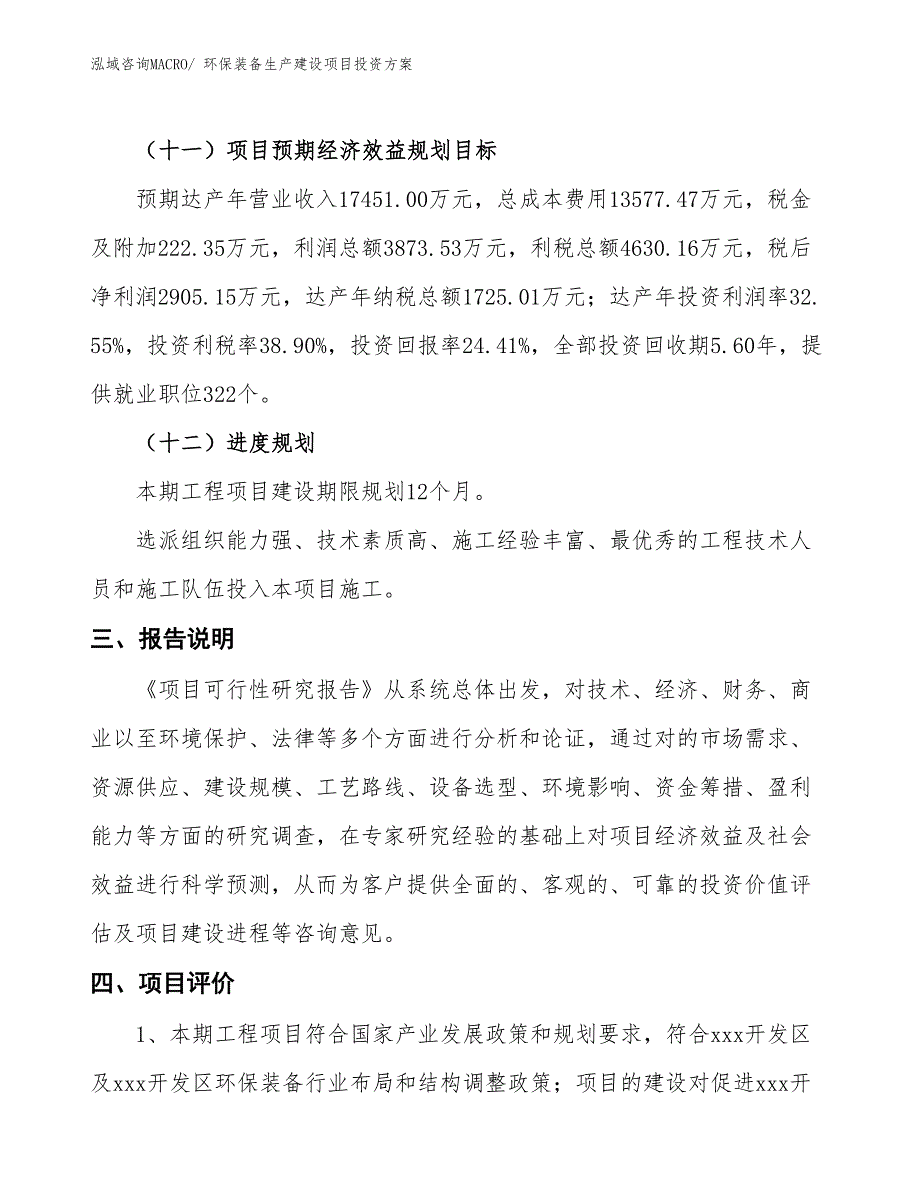 泓域咨询MACRO/ 环保装备生产建设项目投资方案

（十一）项目预期经济效益规划目标

预期达产年营业收入17451.00万元，总成本费用13577.47万元，税金及附加222.35万元，利润总额3873.53万元，利税总额4630.16万元，税后净利润2905.15万元，达产年纳税总额1725.01万元；达产年投资利润率32.55%，投资利税率38.90%，投资回报率24.41%，全部投资回收期5.60年，提供就业职位322个。

（十二）进度规划

本期工程项目建设期限规划12个月。

选派组织能力强、技术素质高、施工经验丰富、最优秀的工程技术人员和施工队伍投入本项目施工。

三、报告说明

《项目可行性研究报告》从系统总体出发，对技术、经济、财务、商业以至环境保护、法律等多个方面进行分析和论证，通过对的市场需求、资源供应、建设规模、工艺路线、设备选型、环境影响、资金筹措、盈利能力等方面的研究调查，在专家研究经验的基础上对项目经济效益及社会效益进行科学预测，从而为客户提供全面的、客观的、可靠的投资价值评估及项目建设进程等咨询意见。

四、项目评价

1、本期工程项目符合国家产业发展政策和规划要求，符合xxx开发区及xxx开发区环保装备行业布局和结构调整政策；项目的建设对促进xxx开